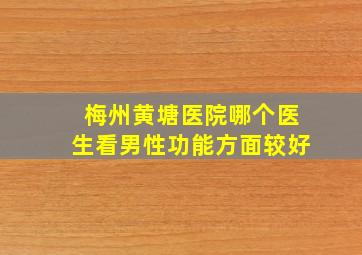 梅州黄塘医院哪个医生看男性功能方面较好